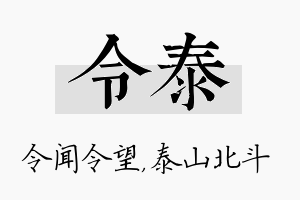 令泰

令闻令望,泰山北斗